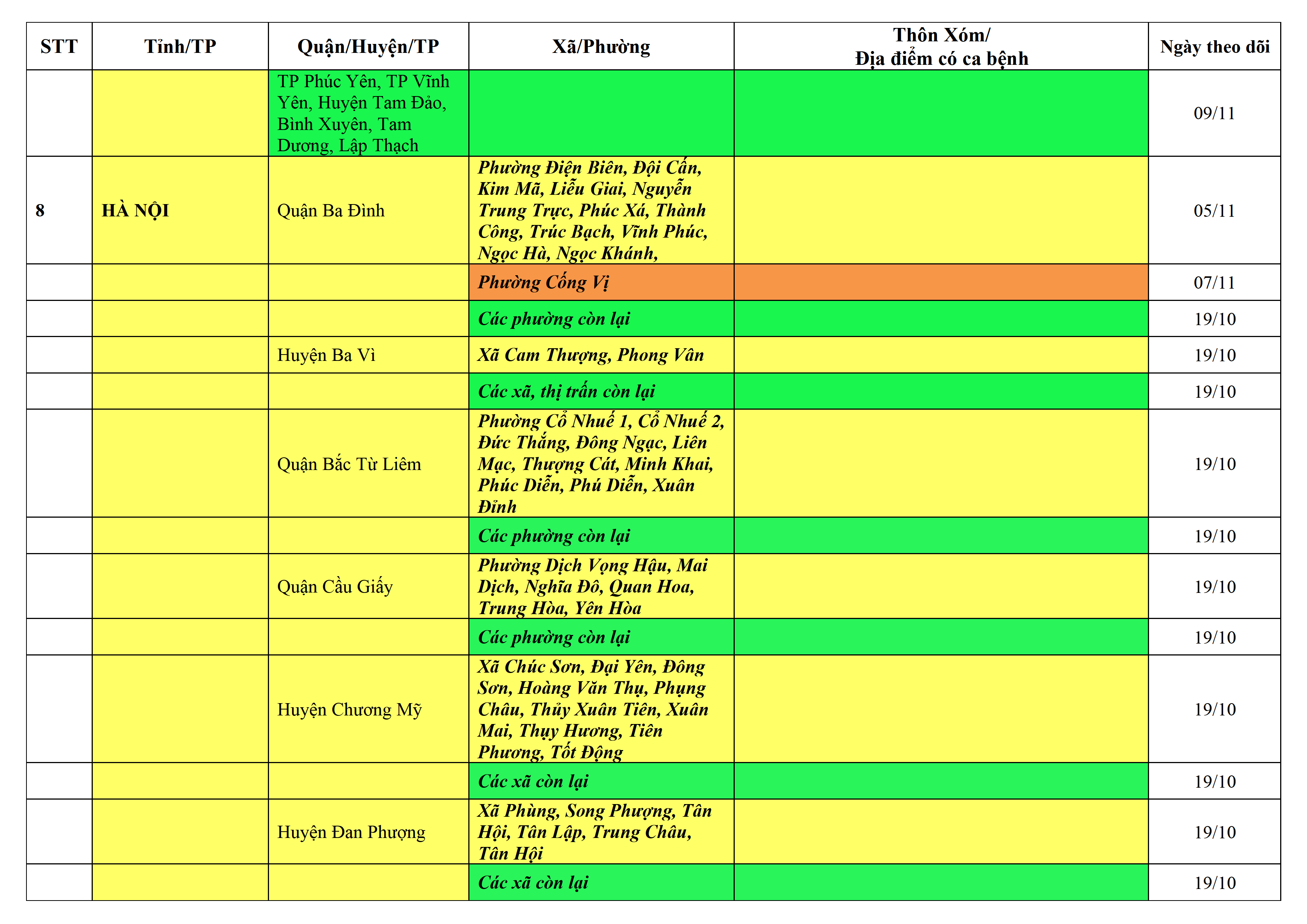 | STT | Tỉnh/TP | Quận/Huyện/TP | Xã/Phường | Thôn Xóm/ Địa điểm có ca bệnh | Ngày theo dõi |
|---|---|---|---|---|---|
| | | TP Phúc Yên, TP Vĩnh Yên, Huyện Tam Đảo, Bình Xuyên, Tam Dương, Lập Thạch | | | 09/11 |
| 8 | HÀ NỘI | Quận Ba Đình | Phường Điện Biên, Đội Cấn, Kim Mã, Liễu Giai, Nguyễn Trung Trực, Phúc Xá, Thành Công, Trúc Bạch, Vĩnh Phúc, Ngọc Hà, Ngọc Khánh, | | 05/11 |
| | | | Phường Cống Vị | | 07/11 |
| | | | Các phường còn lại | | 19/10 |
| | | Huyện Ba Vì | Xã Cam Thượng, Phong Vân | | 19/10 |
| | | | Các xã, thị trấn còn lại | | 19/10 |
| | | Quận Bắc Từ Liêm | Phường Cổ Nhuế 1, Cổ Nhuế 2, Đức Thắng, Đông Ngạc, Liên Mạc, Thượng Cát, Minh Khai, Phúc Diễn, Phú Diễn, Xuân Đỉnh | | 19/10 |
| | | | Các phường còn lại | | 19/10 |
| | | Quận Cầu Giấy | Phường Dịch Vọng Hậu, Mai Dịch, Nghĩa Đô, Quan Hoa, Trung Hòa, Yên Hòa | | 19/10 |
| | | | Các phường còn lại | | 19/10 |
| | | Huyện Chương Mỹ | Xã Chúc Sơn, Đại Yên, Đông Sơn, Hoàng Văn Thụ, Phụng Châu, Thủy Xuân Tiên, Xuân Mai, Thụy Hương, Tiên Phương, Tốt Động | | 19/10 |
| | | | Các xã còn lại | | 19/10 |
| | | Huyện Đan Phượng | Xã Phùng, Song Phượng, Tân Hội, Tân Lập, Trung Châu, Tân Hội | | 19/10 |
| | | | Các xã còn lại | | 19/10 |